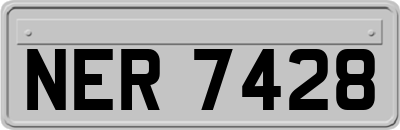 NER 7428